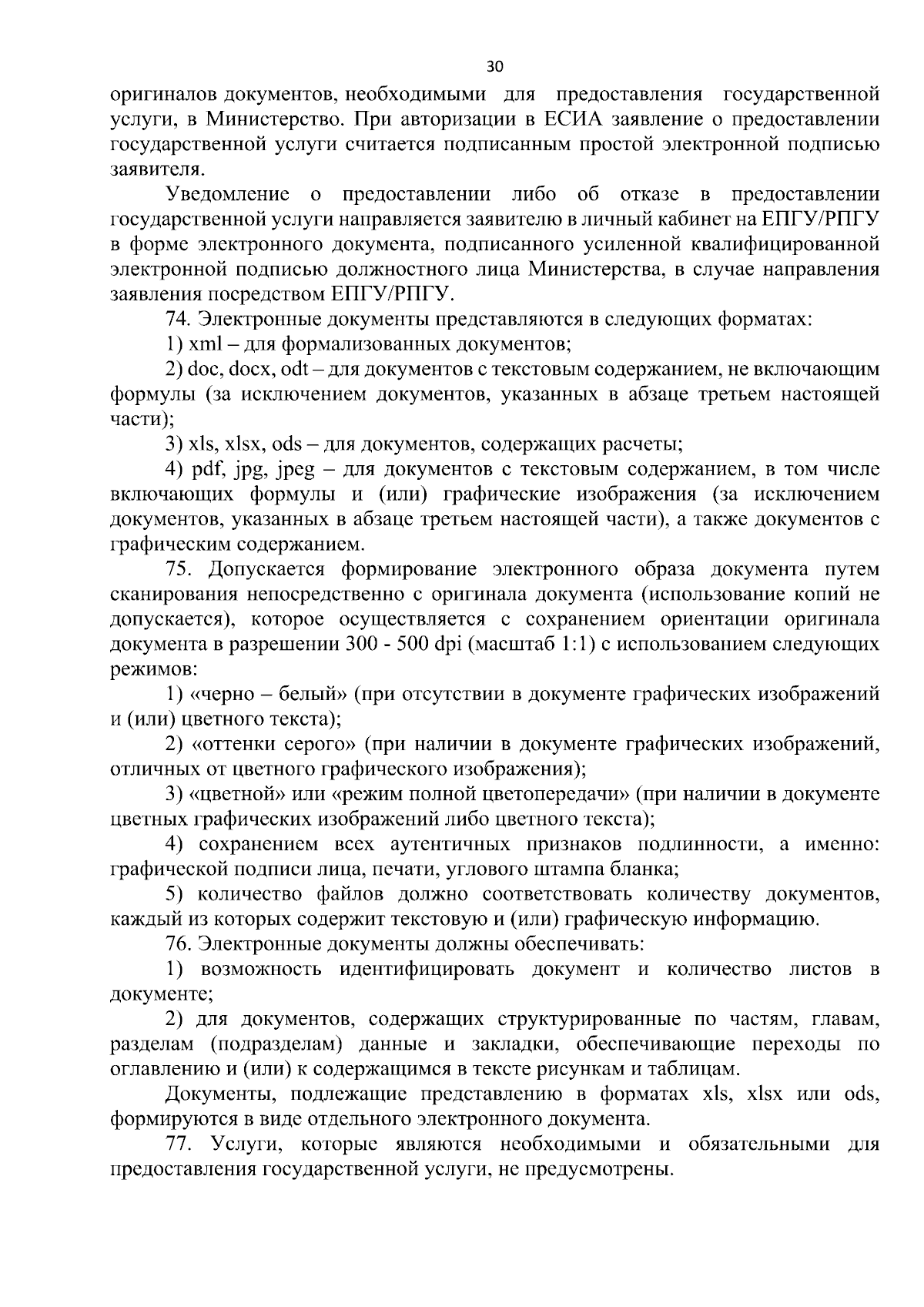 30

оригиналов документов, необходимыми для предоставления государственной услуги, в Министерство. При авторизации в ЕСИА заявление о предоставлении государственной услуги считается подписанным простой электронной подписью заявителя.

Уведомление о предоставлении либо об отказе в предоставлении государственной услуги направляется заявителю в личный кабинет на ЕПГУ/РПГУ в форме электронного документа, подписанного усиленной квалифицированной электронной подписью должностного лица Министерства, в случае направления заявления посредством ЕПГУ/РПГУ.

74. Электронные документы представляются в следующих форматах:

1) xml – для формализованных документов;

2) doc, docx, odt – для документов с текстовым содержанием, не включающим формулы (за исключением документов, указанных в абзаце третьем настоящей части);

3) xls, xlsx, ods – для документов, содержащих расчеты;

4) pdf, jpg, jpeg – для документов с текстовым содержанием, в том числе включающих формулы и (или) графические изображения (за исключением документов, указанных в абзаце третьем настоящей части), а также документов с графическим содержанием.

75. Допускается формирование электронного образа документа путем сканирования непосредственно с оригинала документа (использование копий не допускается), которое осуществляется с сохранением ориентации оригинала документа в разрешении 300 - 500 dpi (масштаб 1:1) с использованием следующих режимов:

1) «черно – белый» (при отсутствии в документе графических изображений и (или) цветного текста);

2) «оттенки серого» (при наличии в документе графических изображений, отличных от цветного графического изображения);

3) «цветной» или «режим полной цветопередачи» (при наличии в документе цветных графических изображений либо цветного текста);

4) сохранением всех аутентичных признаков подлинности, а именно: графической подписи лица, печати, углового штампа бланка;

5) количество файлов должно соответствовать количеству документов, каждый из которых содержит текстовую и (или) графическую информацию.

76. Электронные документы должны обеспечивать:

1) возможность идентифицировать документ и количество листов в документе;

2) для документов, содержащих структурированные по частям, главам, разделам (подразделам) данные и закладки, обеспечивающие переходы по оглавлению и (или) к содержащимся в тексте рисункам и таблицам.

Документы, подлежащие представлению в форматах xls, xlsx или ods, формируются в виде отдельного электронного документа.

77. Услуги, которые являются необходимыми и обязательными для предоставления государственной услуги, не предусмотрены.